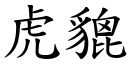 虎貔